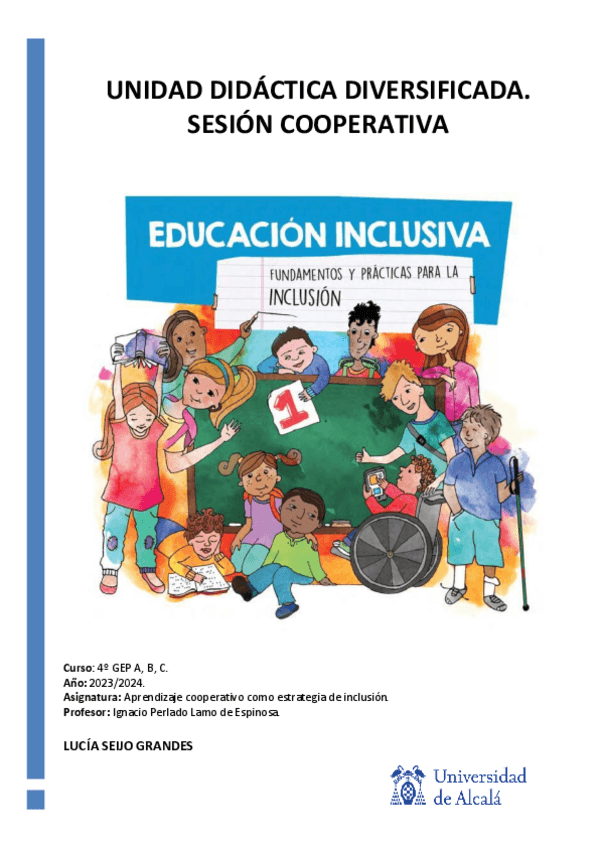 UNIDAD DIDÁCTICA DIVERSIFICADA. SESIÓN COOPERATIVA

EDUCACIÓN INCLUSIVA

FUNDAMENTOS Y PRÁCTICAS PARA LA INCLUSIÓN

1

Curso: 4º GEP A, B, C.
Año: 2023/2024.
Asignatura: Aprendizaje cooperativo como estrategia de inclusión.
Profesor: Ignacio Perlado Lamo de Espinosa.

LUCÍA SEIJO GRANDES

Universidad de Alcalá